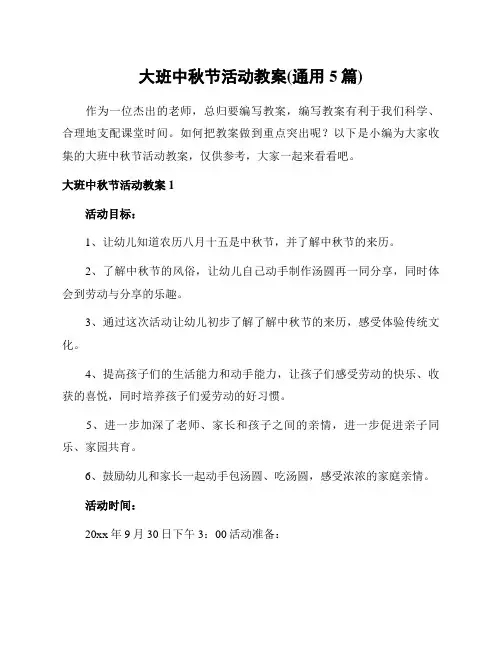 大班中秋节活动教案(通用 5 篇)

作为一位杰出的老师，总归要编写教案，编写教案有利于我们科学、合理地支配课堂时间。如何把教案做到重点突出呢？以下是小编为大家收集的大班中秋节活动教案，仅供参考，大家一起来看看吧。

大班中秋节活动教案 1

活动目标：

1、让幼儿知道农历八月十五是中秋节，并了解中秋节的来历。

2、了解中秋节的风俗，让幼儿自己动手制作汤圆再一同分享，同时体会到劳动与分享的乐趣。

3、通过这次活动让幼儿初步了解了解中秋节的来历，感受体验传统文化。

4、提高孩子们的生活能力和动手能力，让孩子们感受劳动的快乐、收获的喜悦，同时培养孩子们爱劳动的好习惯。

5、进一步加深了老师、家长和孩子之间的亲情，进一步促进亲子同乐、家园共育。

6、鼓励幼儿和家长一起动手包汤圆、吃汤圆，感受浓浓的家庭亲情。

活动时间：

20xx 年 9 月 30 日下午 3：00 活动准备：